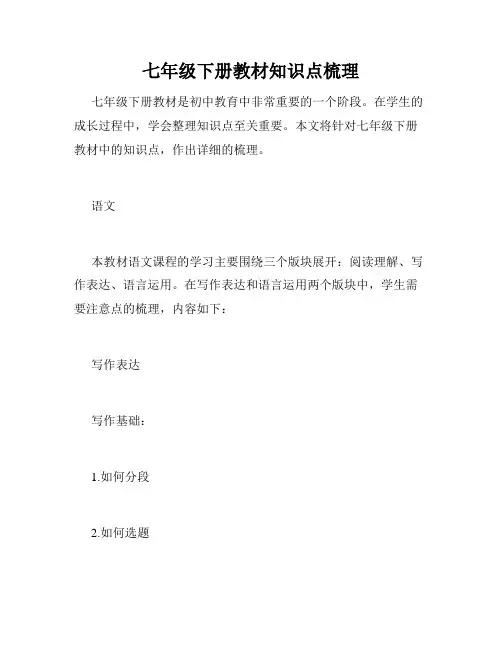 七年级下册教材知识点梳理

七年级下册教材是初中教育中非常重要的一个阶段。在学生的成长过程中，学会整理知识点至关重要。本文将针对七年级下册教材中的知识点，作出详细的梳理。

语文

本教材语文课程的学习主要围绕三个版块展开：阅读理解、写作表达、语言运用。在写作表达和语言运用两个版块中，学生需要注意点的梳理，内容如下：

写作表达

写作基础：

1.如何分段

2.如何选题